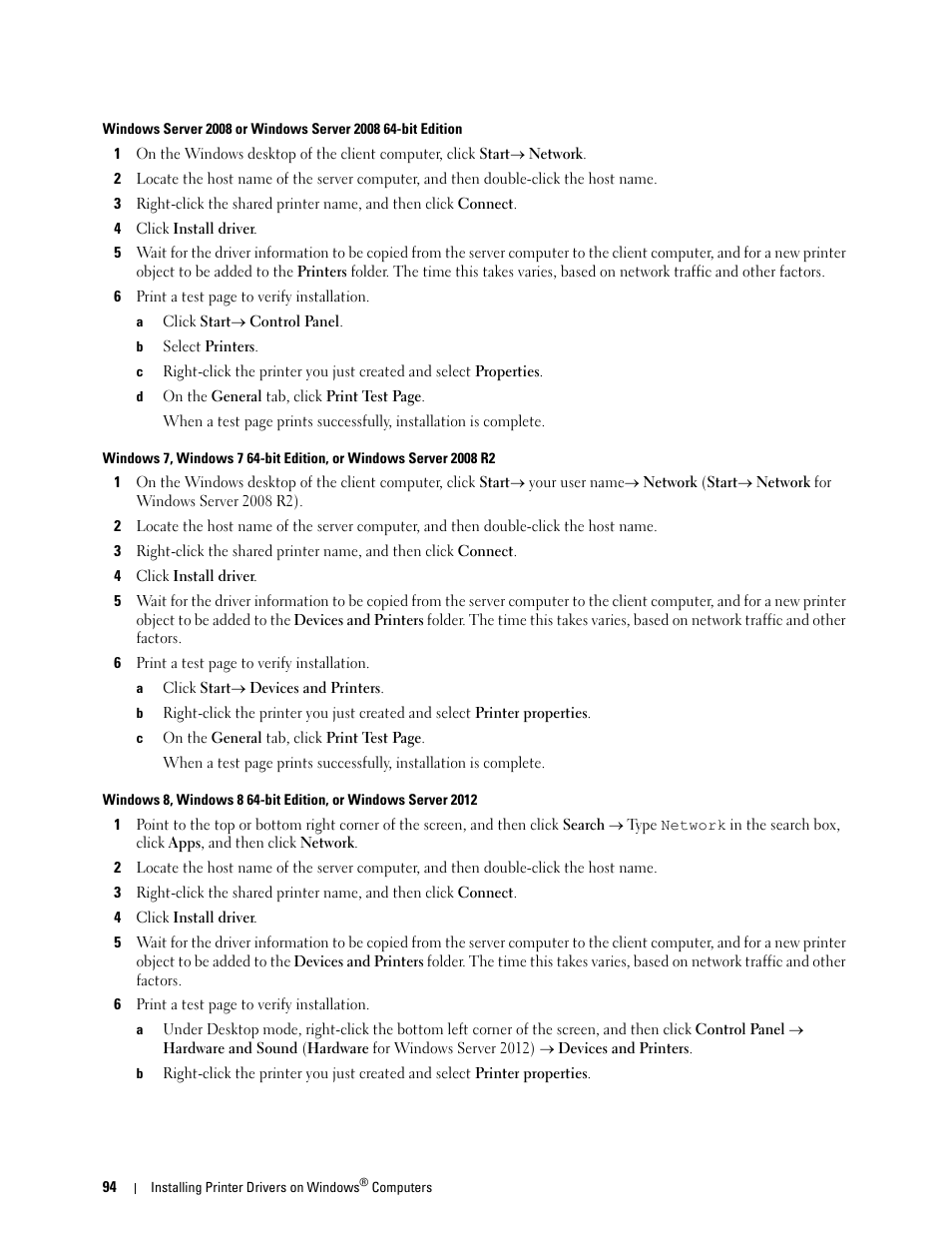 Windows Server 2008 or Windows Server 2008 64-bit Edition

1 On the Windows desktop of the client computer, click Start→ Network.

2 Locate the host name of the server computer, and then double-click the host name.

3 Right-click the shared printer name, and then click Connect.

4 Click Install driver.

5 Wait for the driver information to be copied from the server computer to the client computer, and for a new printer object to be added to the Printers folder. The time this takes varies, based on network traffic and other factors.

6 Print a test page to verify installation.

a Click Start→ Control Panel.

b Select Printers.

c Right-click the printer you just created and select Properties.

d On the General tab, click Print Test Page.

When a test page prints successfully, installation is complete.

Windows 7, Windows 7 64-bit Edition, or Windows Server 2008 R2

1 On the Windows desktop of the client computer, click Start→ your user name→ Network (Start→ Network for Windows Server 2008 R2).

2 Locate the host name of the server computer, and then double-click the host name.

3 Right-click the shared printer name, and then click Connect.

4 Click Install driver.

5 Wait for the driver information to be copied from the server computer to the client computer, and for a new printer object to be added to the Devices and Printers folder. The time this takes varies, based on network traffic and other factors.

6 Print a test page to verify installation.

a Click Start→ Devices and Printers.

b Right-click the printer you just created and select Printer properties.

c On the General tab, click Print Test Page.

When a test page prints successfully, installation is complete.

Windows 8, Windows 8 64-bit Edition, or Windows Server 2012

1 Point to the top or bottom right corner of the screen, and then click Search → Type Network in the search box, click Apps, and then click Network.

2 Locate the host name of the server computer, and then double-click the host name.

3 Right-click the shared printer name, and then click Connect.

4 Click Install driver.

5 Wait for the driver information to be copied from the server computer to the client computer, and for a new printer object to be added to the Devices and Printers folder. The time this takes varies, based on network traffic and other factors.

6 Print a test page to verify installation.

a Under Desktop mode, right-click the bottom left corner of the screen, and then click Control Panel → Hardware and Sound (Hardware for Windows Server 2012) → Devices and Printers.

b Right-click the printer you just created and select Printer properties.

94 | Installing Printer Drivers on Windows® Computers